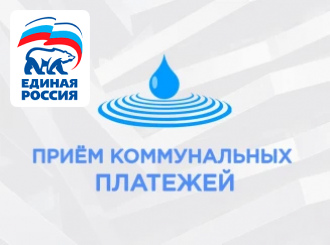 ЕДИНАЯ РОССИЯ

ПРИЁМ КОММУНАЛЬНЫХ ПЛАТЕЖЕЙ